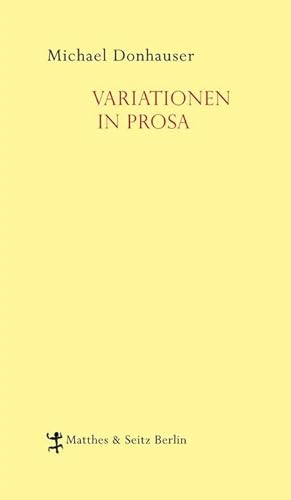 Michael Donhauser

VARIATIONEN
IN PROSA

Matthes & Seitz Berlin